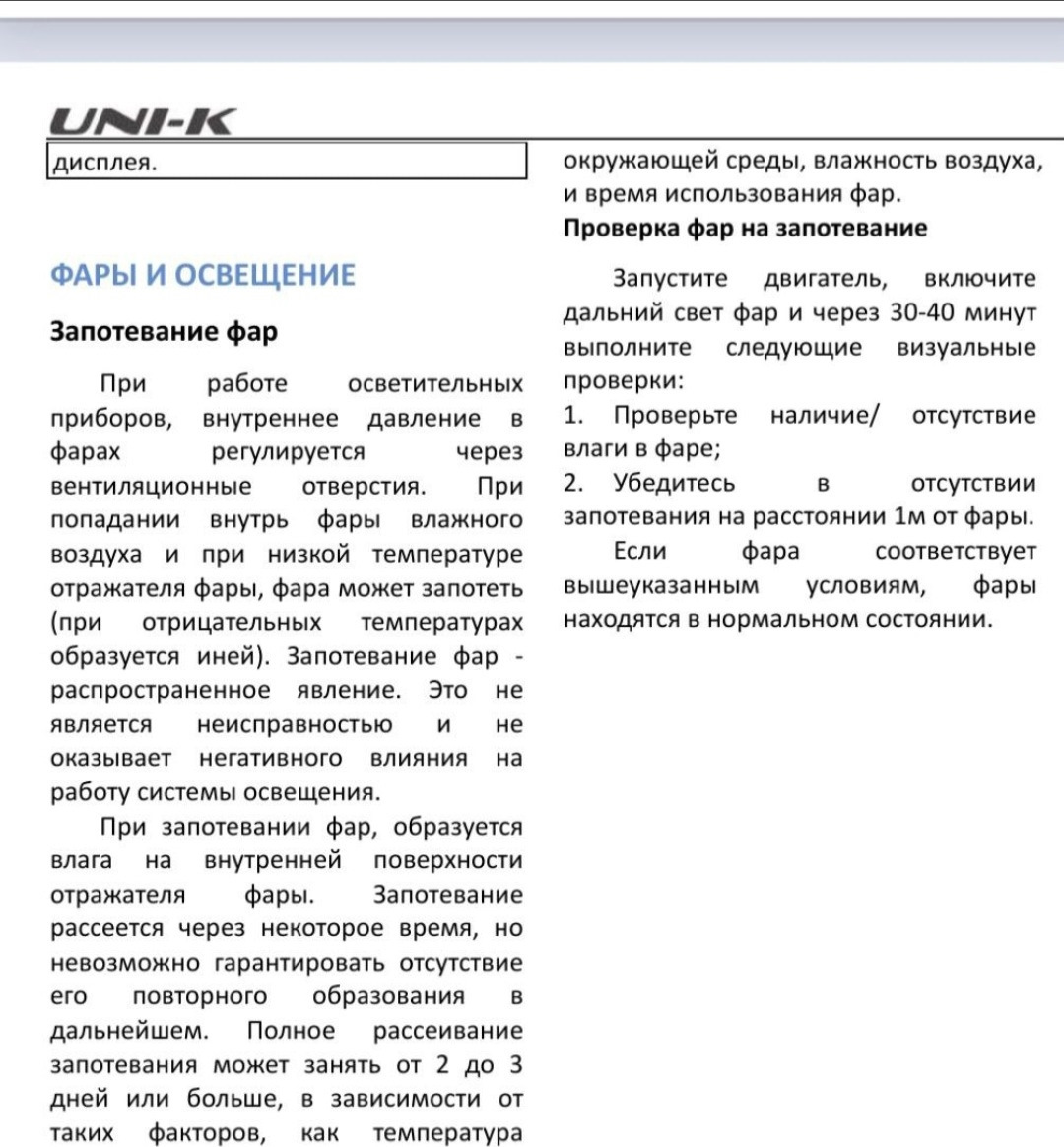 UNI-K

дисплея.

ФАРЫ И ОСВЕЩЕНИЕ

Запотевание фар

При работе осветительных приборов, внутреннее давление в фарах регулируется через вентиляционные отверстия. При попадании внутрь фары влажного воздуха и при низкой температуре отражателя фары, фара может запотеть (при отрицательных температурах образуется иней). Запотевание фар - распространенное явление. Это не является неисправностью и не оказывает негативного влияния на работу системы освещения.

При запотевании фар, образуется влага на внутренней поверхности отражателя фары. Запотевание рассеется через некоторое время, но невозможно гарантировать отсутствие его повторного образования в дальнейшем. Полное рассеивание запотевания может занять от 2 до 3 дней или больше, в зависимости от таких факторов, как температура окружающей среды, влажность воздуха, и время использования фар.

Проверка фар на запотевание

Запустите двигатель, включите дальний свет фар и через 30-40 минут выполните следующие визуальные проверки:

1. Проверьте наличие/ отсутствие влаги в фаре;

2. Убедитесь в отсутствии запотевания на расстоянии 1м от фары.

Если фара соответствует вышеуказанным условиям, фары находятся в нормальном состоянии.